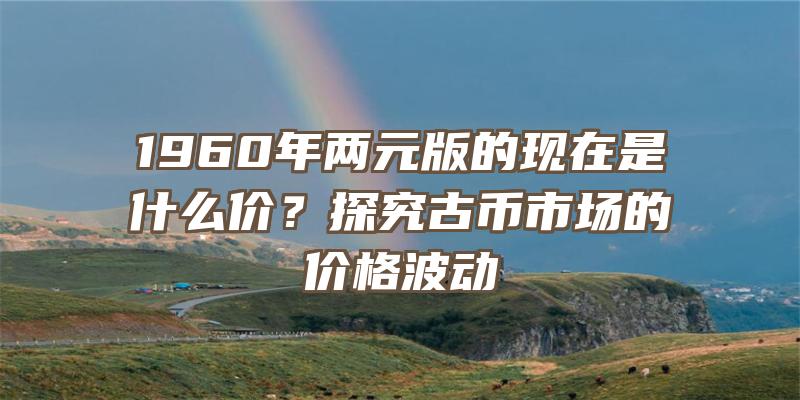 1960年两元版的现在是什么价？探究古币市场的价格波动